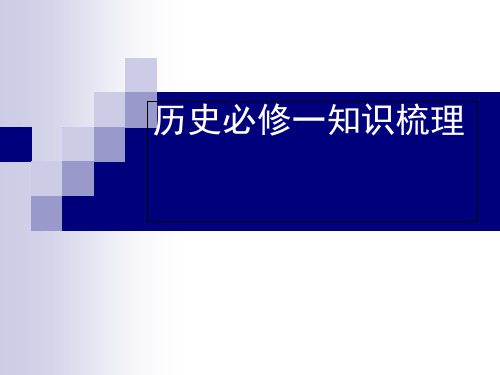 历史必修一知识梳理